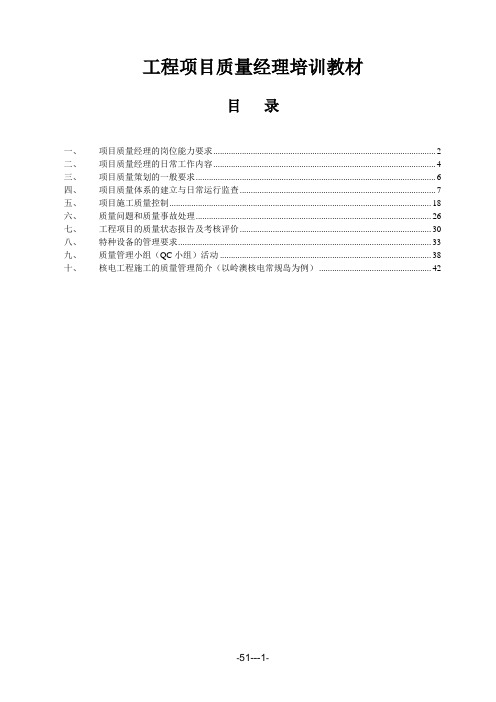 工程项目质量经理培训教材

目　录

一、　项目质量经理的岗位能力要求 ........ 2
二、　项目质量经理的日常工作内容 ........ 4
三、　项目质量策划的一般要求 ........ 6
四、　项目质量体系的建立与日常运行监查 ........ 7
五、　项目施工质量控制 ........ 18
六、　质量问题和质量事故处理 ........ 26
七、　工程项目的质量状态报告及考核评价 ........ 30
八、　特种设备的管理要求 ........ 33
九、　质量管理小组（QC 小组）活动 ........ 38
十、　核电工程施工的质量管理简介（以岭澳核电常规岛为例） ........ 42

-51---1-